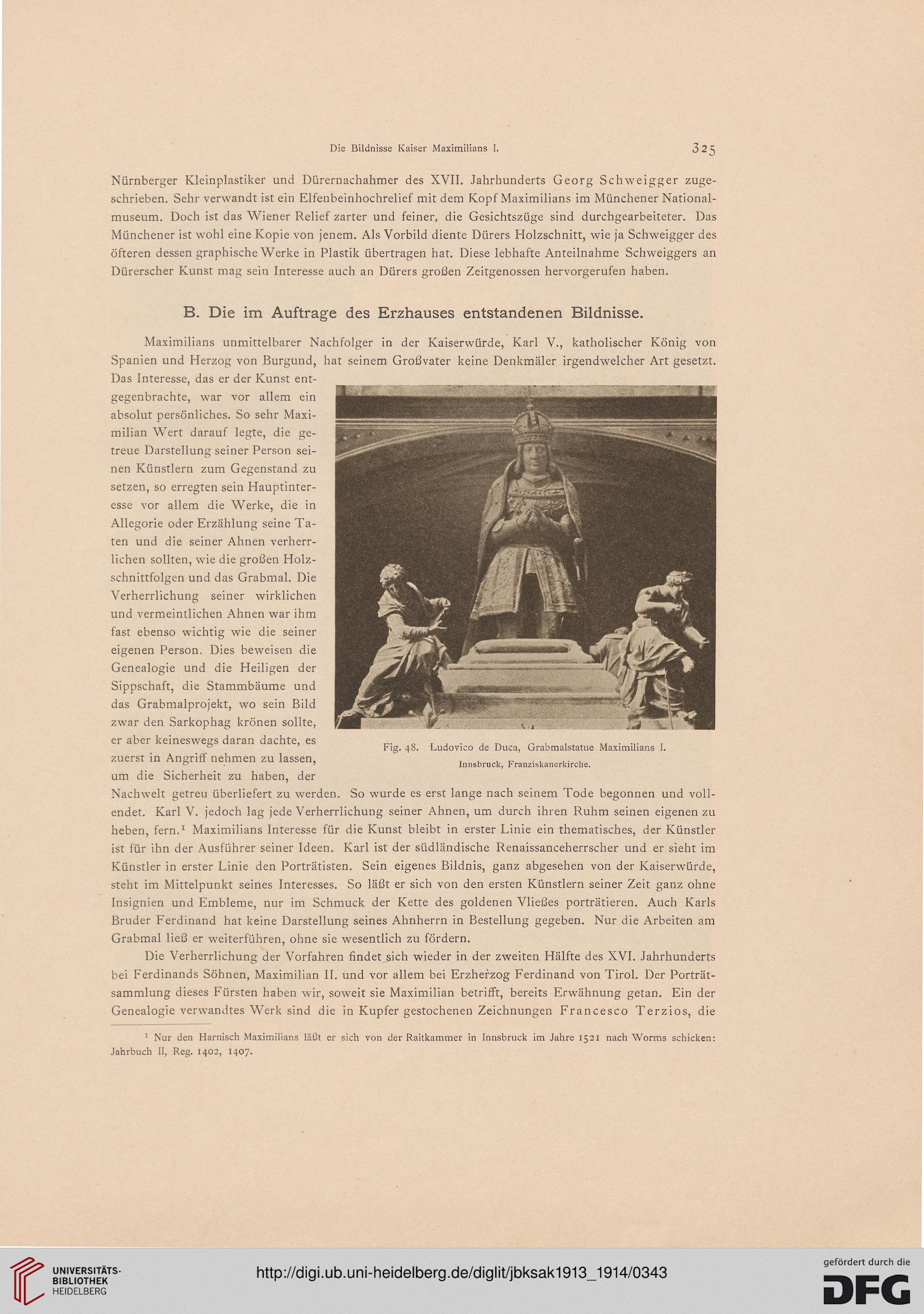 Die Bildnisse Kaiser Maximilians I.

325

Nürnberger Kleinplastiker und Dürernachahmer des XVII. Jahrhunderts Georg Schweigger zugeschrieben. Sehr verwandt ist ein Elfenbeinhochrelief mit dem Kopf Maximilians im Münchener Nationalmuseum. Doch ist das Wiener Relief zarter und feiner, die Gesichtszüge sind durchgearbeiteter. Das Münchener ist wohl eine Kopie von jenem. Als Vorbild diente Dürers Holzschnitt, wie ja Schweigger des öfteren dessen graphische Werke in Plastik übertragen hat. Diese lebhafte Anteilnahme Schweiggers an Dürerscher Kunst mag sein Interesse auch an Dürers großen Zeitgenossen hervorgerufen haben.

B. Die im Auftrage des Erzhauses entstandenen Bildnisse.

Maximilians unmittelbarer Nachfolger in der Kaiserwürde, Karl V., katholischer König von Spanien und Herzog von Burgund, hat seinem Großvater keine Denkmäler irgendwelcher Art gesetzt. Das Interesse, das er der Kunst entgegenbrachte, war vor allem ein absolut persönliches. So sehr Maximilian Wert darauf legte, die getreue Darstellung seiner Person seinen Künstlern zum Gegenstand zu setzen, so erregten sein Hauptinteresse vor allem die Werke, die in Allegorie oder Erzählung seine Taten und die seiner Ahnen verherrlichen sollten, wie die großen Holzschnittfolgen und das Grabmal. Die Verherrlichung seiner wirklichen und vermeintlichen Ahnen war ihm fast ebenso wichtig wie die seiner eigenen Person. Dies beweisen die Genealogie und die Heiligen der Sippschaft, die Stammbäume und das Grabmalprojekt, wo sein Bild zwar den Sarkophag krönen sollte, er aber keineswegs daran dachte, es zuerst in Angriff nehmen zu lassen, um die Sicherheit zu haben, der Nachwelt getreu überliefert zu werden. So wurde es erst lange nach seinem Tode begonnen und vollendet. Karl V. jedoch lag jede Verherrlichung seiner Ahnen, um durch ihren Ruhm seinen eigenen zu heben, fern.¹ Maximilians Interesse für die Kunst bleibt in erster Linie ein thematisches, der Künstler ist für ihn der Ausführer seiner Ideen. Karl ist der südländische Renaissanceherrscher und er sieht im Künstler in erster Linie den Porträtisten. Sein eigenes Bildnis, ganz abgesehen von der Kaiserwürde, steht im Mittelpunkt seines Interesses. So läßt er sich von den ersten Künstlern seiner Zeit ganz ohne Insignien und Embleme, nur im Schmuck der Kette des goldenen Vließes porträtieren. Auch Karls Bruder Ferdinand hat keine Darstellung seines Ahnherrn in Bestellung gegeben. Nur die Arbeiten am Grabmal ließ er weiterführen, ohne sie wesentlich zu fördern.

Fig. 48. Ludovico de Duca, Grabmalstatue Maximilians I. Innsbruck, Franziskanerkirche.

Die Verherrlichung der Vorfahren findet sich wieder in der zweiten Hälfte des XVI. Jahrhunderts bei Ferdinands Söhnen, Maximilian II. und vor allem bei Erzherzog Ferdinand von Tirol. Der Porträtsammlung dieses Fürsten haben wir, soweit sie Maximilian betrifft, bereits Erwähnung getan. Ein der Genealogie verwandtes Werk sind die in Kupfer gestochenen Zeichnungen Francesco Terzios, die

¹ Nur den Harnisch Maximilians läßt er sich von der Raitkammer in Innsbruck im Jahre 1521 nach Worms schicken: Jahrbuch II, Reg. 1402, 1407.

UNIVERSITÄTS-BIBLIOTHEK HEIDELBERG
http://digi.ub.uni-heidelberg.de/diglit/jbksak1913_1914/0343
gefördert durch die DFG